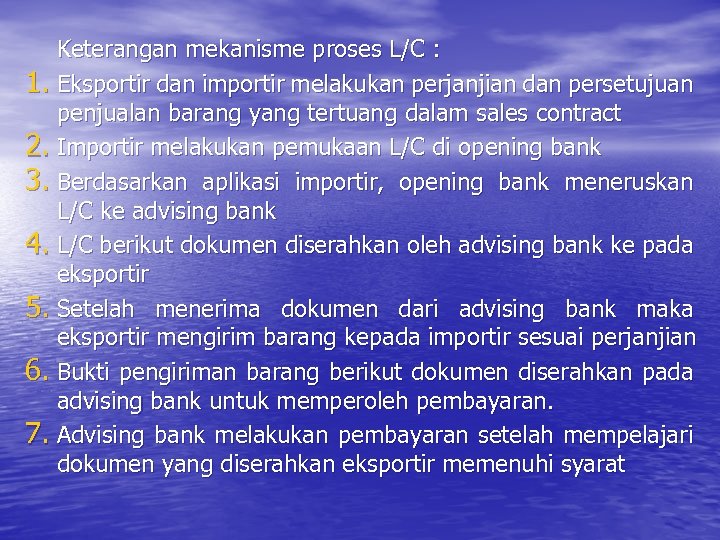 Keterangan mekanisme proses L/C :

1. Eksportir dan importir melakukan perjanjian dan persetujuan penjualan barang yang tertuang dalam sales contract
2. Importir melakukan pemukaan L/C di opening bank
3. Berdasarkan aplikasi importir, opening bank meneruskan L/C ke advising bank
4. L/C berikut dokumen diserahkan oleh advising bank ke pada eksportir
5. Setelah menerima dokumen dari advising bank maka eksportir mengirim barang kepada importir sesuai perjanjian
6. Bukti pengiriman barang berikut dokumen diserahkan pada advising bank untuk memperoleh pembayaran.
7. Advising bank melakukan pembayaran setelah mempelajari dokumen yang diserahkan eksportir memenuhi syarat